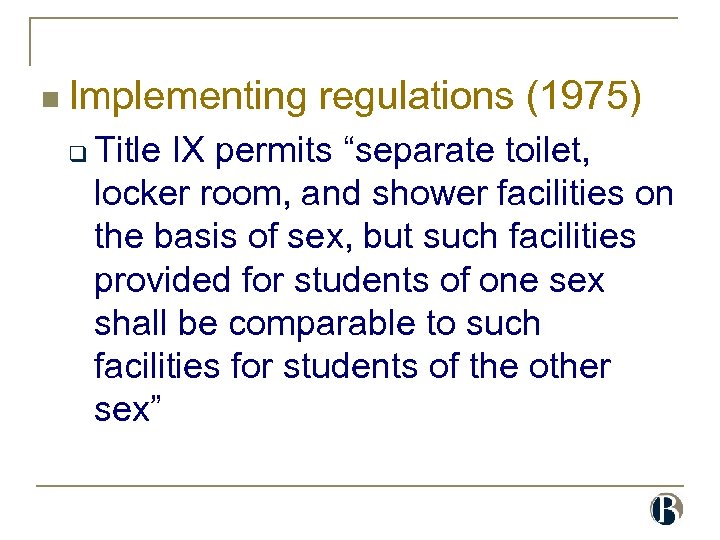 Implementing regulations (1975)

Title IX permits “separate toilet, locker room, and shower facilities on the basis of sex, but such facilities provided for students of one sex shall be comparable to such facilities for students of the other sex”

B